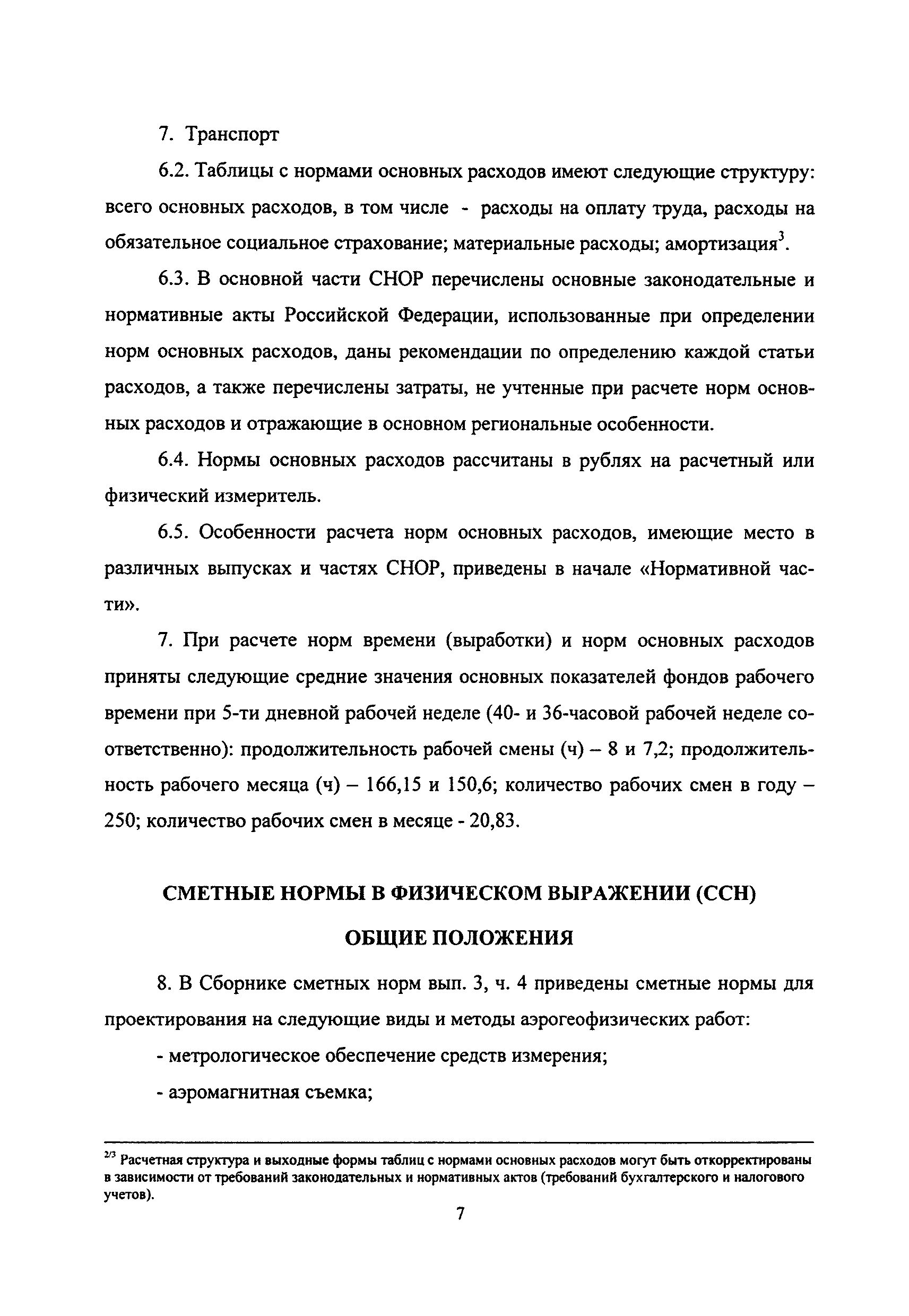 7. Транспорт

6.2. Таблицы с нормами основных расходов имеют следующие структуру: всего основных расходов, в том числе - расходы на оплату труда, расходы на обязательное социальное страхование; материальные расходы; амортизация$^3$.

6.3. В основной части СНОР перечислены основные законодательные и нормативные акты Российской Федерации, использованные при определении норм основных расходов, даны рекомендации по определению каждой статьи расходов, а также перечислены затраты, не учтенные при расчете норм основных расходов и отражающие в основном региональные особенности.

6.4. Нормы основных расходов рассчитаны в рублях на расчетный или физический измеритель.

6.5. Особенности расчета норм основных расходов, имеющие место в различных выпусках и частях СНОР, приведены в начале «Нормативной части».

7. При расчете норм времени (выработки) и норм основных расходов приняты следующие средние значения основных показателей фондов рабочего времени при 5-ти дневной рабочей неделе (40- и 36-часовой рабочей неделе соответственно): продолжительность рабочей смены (ч) – 8 и 7,2; продолжительность рабочего месяца (ч) – 166,15 и 150,6; количество рабочих смен в году – 250; количество рабочих смен в месяце - 20,83.

СМЕТНЫЕ НОРМЫ В ФИЗИЧЕСКОМ ВЫРАЖЕНИИ (ССН)

ОБЩИЕ ПОЛОЖЕНИЯ

8. В Сборнике сметных норм вып. 3, ч. 4 приведены сметные нормы для проектирования на следующие виды и методы аэрогеофизических работ:

- метрологическое обеспечение средств измерения;

- аэромагнитная съемка;

$^{2/3}$ Расчетная структура и выходные формы таблиц с нормами основных расходов могут быть откорректированы в зависимости от требований законодательных и нормативных актов (требований бухгалтерского и налогового учетов).

7